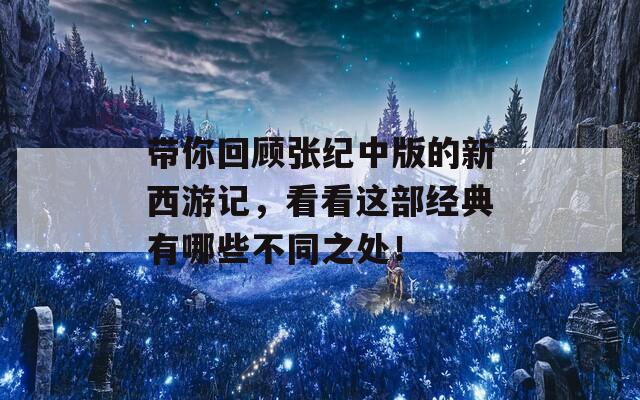 带你回顾张纪中版的新西游记，看看这部经典有哪些不同之处！